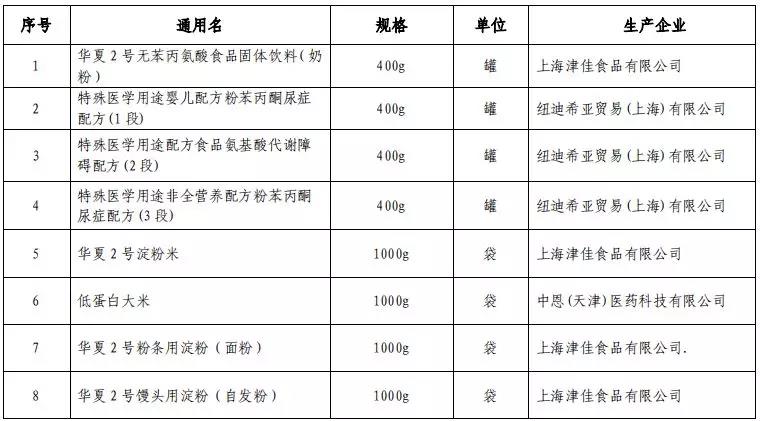 | 序号 | 通用名 | 规格 | 单位 | 生产企业 |
|---|---|---|---|---|
| 1 | 华夏2号无苯丙氨酸食品固体饮料(奶粉) | 400g | 罐 | 上海津佳食品有限公司 |
| 2 | 特殊医学用途婴儿配方粉苯丙酮尿症配方(1段) | 400g | 罐 | 纽迪希亚贸易(上海)有限公司 |
| 3 | 特殊医学用途配方食品氨基酸代谢障碍配方(2段) | 400g | 罐 | 纽迪希亚贸易(上海)有限公司 |
| 4 | 特殊医学用途非全营养配方粉苯丙酮尿症配方(3段) | 400g | 罐 | 纽迪希亚贸易(上海)有限公司 |
| 5 | 华夏2号淀粉米 | 1000g | 袋 | 上海津佳食品有限公司 |
| 6 | 低蛋白大米 | 1000g | 袋 | 中恩(天津)医药科技有限公司 |
| 7 | 华夏2号粉条用淀粉(面粉) | 1000g | 袋 | 上海津佳食品有限公司. |
| 8 | 华夏2号馒头用淀粉(自发粉) | 1000g | 袋 | 上海津佳食品有限公司 |